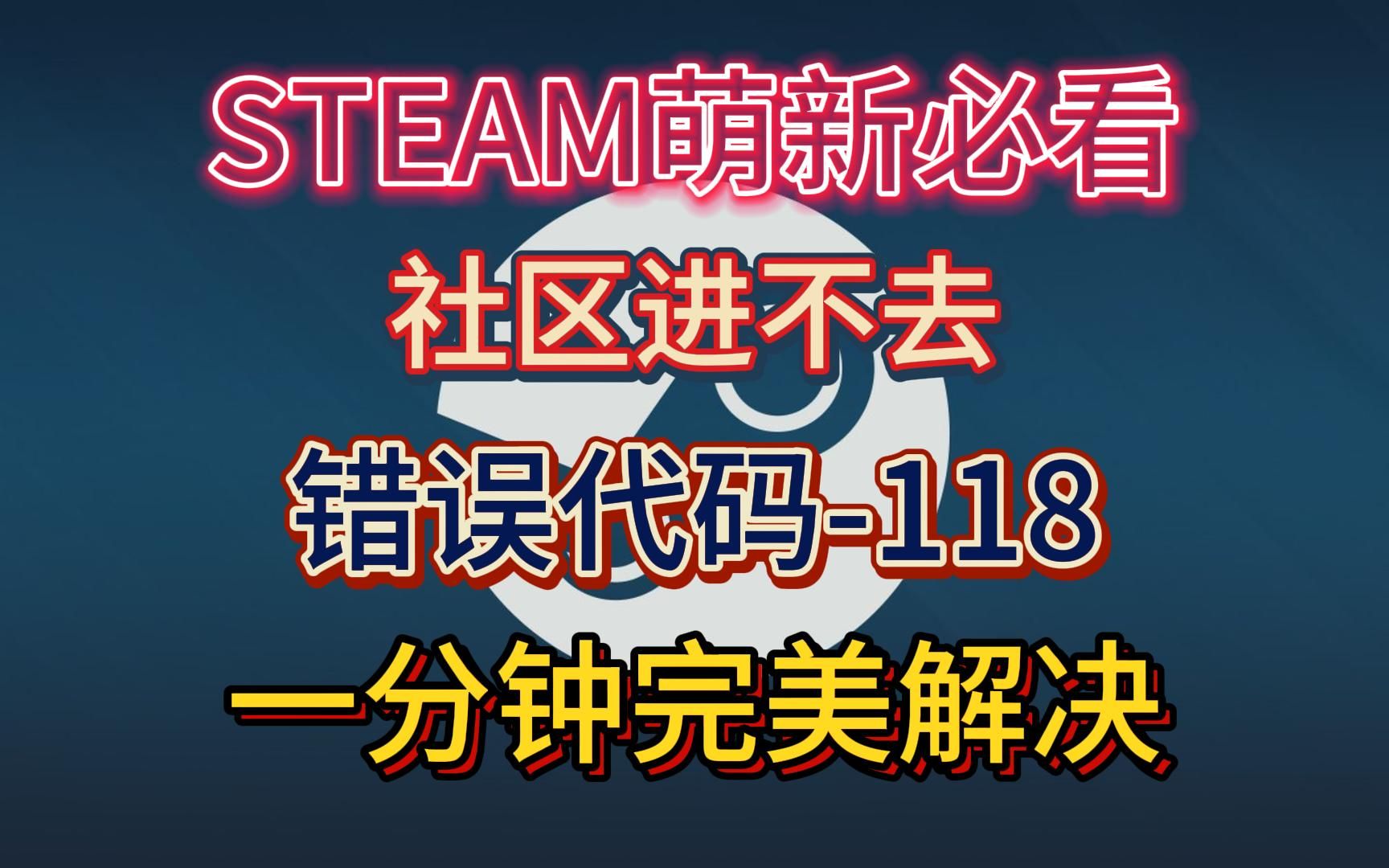 STEAM萌新必看
社区进不去
错误代码-118
一分钟完美解决